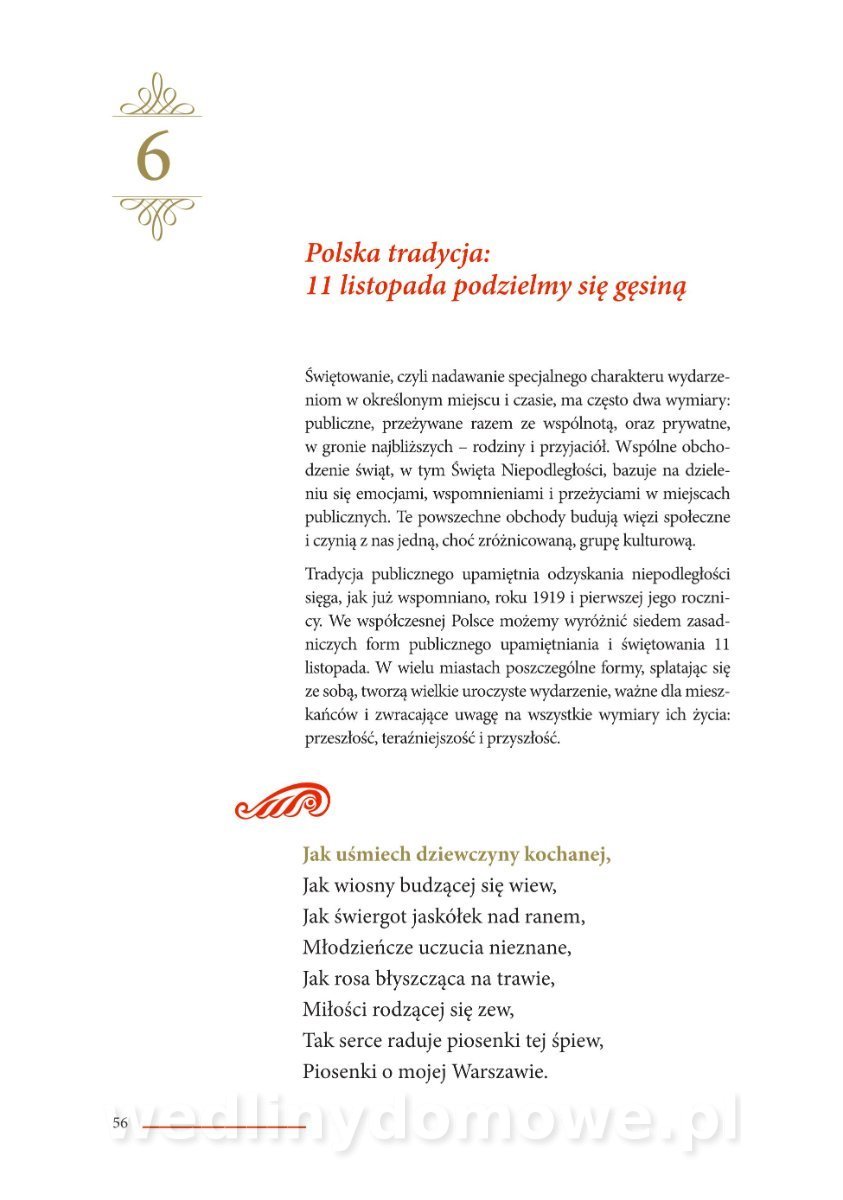 6

Polska tradycja:
11 listopada podzielmy się gęsiną

Świętowanie, czyli nadawanie specjalnego charakteru wydarzeniom w określonym miejscu i czasie, ma często dwa wymiary: publiczne, przeżywane razem ze wspólnotą, oraz prywatne, w gronie najbliższych – rodziny i przyjaciół. Wspólne obchodzenie świąt, w tym Święta Niepodległości, bazuje na dzieleniu się emocjami, wspomnieniami i przeżyciami w miejscach publicznych. Te powszechne obchody budują więzi społeczne i czynią z nas jedną, choć zróżnicowaną, grupę kulturową.

Tradycja publicznego upamiętnia odzyskania niepodległości sięga, jak już wspomniano, roku 1919 i pierwszej jego rocznicy. We współczesnej Polsce możemy wyróżnić siedem zasadniczych form publicznego upamiętniania i świętowania 11 listopada. W wielu miastach poszczególne formy, splatając się ze sobą, tworzą wielkie uroczyste wydarzenie, ważne dla mieszkańców i zwracające uwagę na wszystkie wymiary ich życia: przeszłość, teraźniejszość i przyszłość.

Jak uśmiech dziewczyny kochanej,
Jak wiosny budzącej się wiew,
Jak świergot jaskółek nad ranem,
Młodzieńcze uczucia nieznane,
Jak rosa błyszcząca na trawie,
Miłości rodzącej się zew,
Tak serce raduje piosenki tej śpiew,
Piosenki o mojej Warszawie.

56

wedlinydomowe.pl